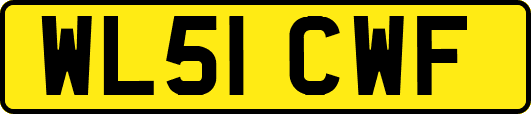 WL51 CWF